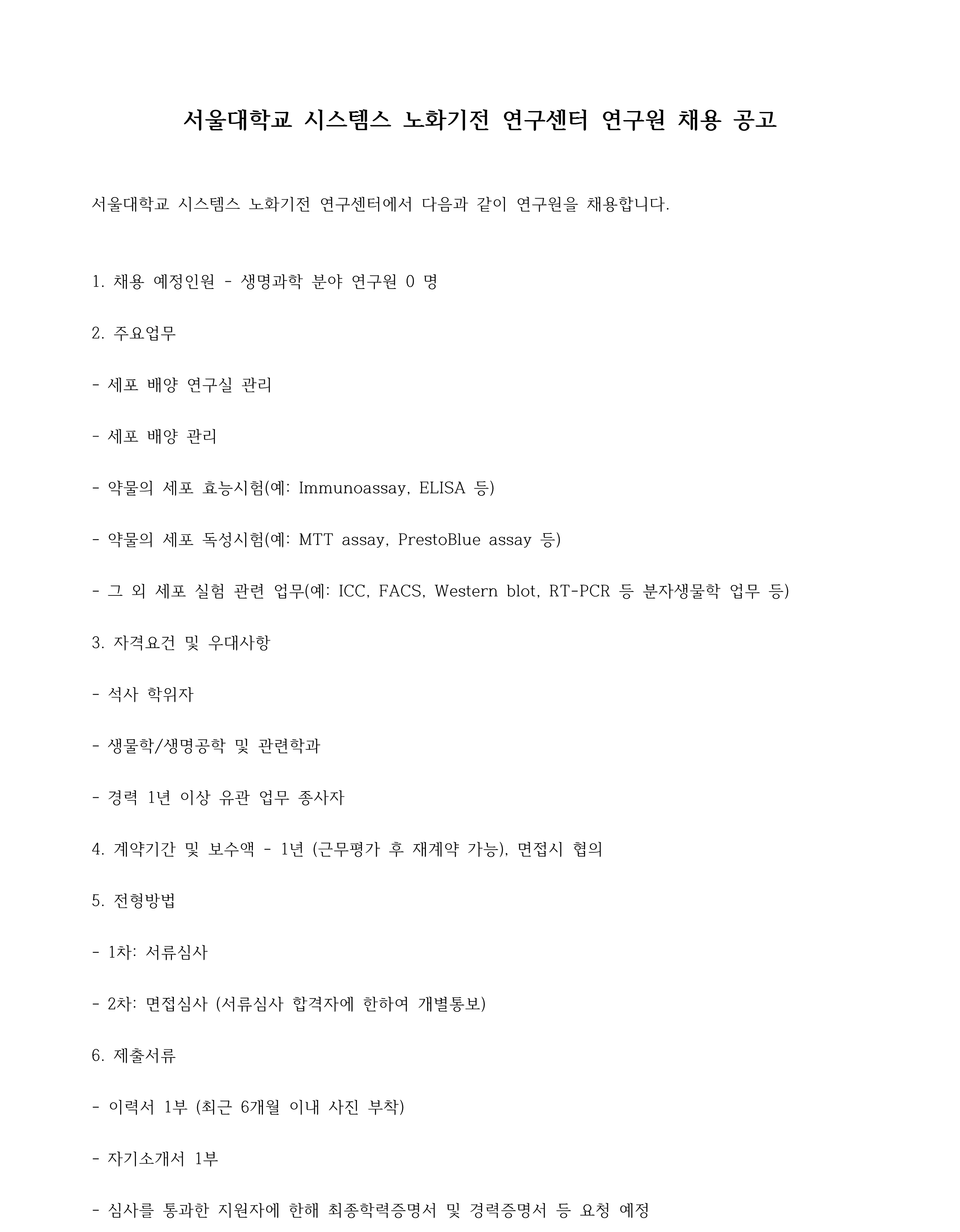 서울대학교 시스템스 노화기전 연구센터 연구원 채용 공고

서울대학교 시스템스 노화기전 연구센터에서 다음과 같이 연구원을 채용합니다.

1. 채용 예정인원 - 생명과학 분야 연구원 0 명

2. 주요업무

- 세포 배양 연구실 관리

- 세포 배양 관리

- 약물의 세포 효능시험(예: Immunoassay, ELISA 등)

- 약물의 세포 독성시험(예: MTT assay, PrestoBlue assay 등)

- 그 외 세포 실험 관련 업무(예: ICC, FACS, Western blot, RT-PCR 등 분자생물학 업무 등)

3. 자격요건 및 우대사항

- 석사 학위자

- 생물학/생명공학 및 관련학과

- 경력 1년 이상 유관 업무 종사자

4. 계약기간 및 보수액 - 1년 (근무평가 후 재계약 가능), 면접시 협의

5. 전형방법

- 1차: 서류심사

- 2차: 면접심사 (서류심사 합격자에 한하여 개별통보)

6. 제출서류

- 이력서 1부 (최근 6개월 이내 사진 부착)

- 자기소개서 1부

- 심사를 통과한 지원자에 한해 최종학력증명서 및 경력증명서 등 요청 예정